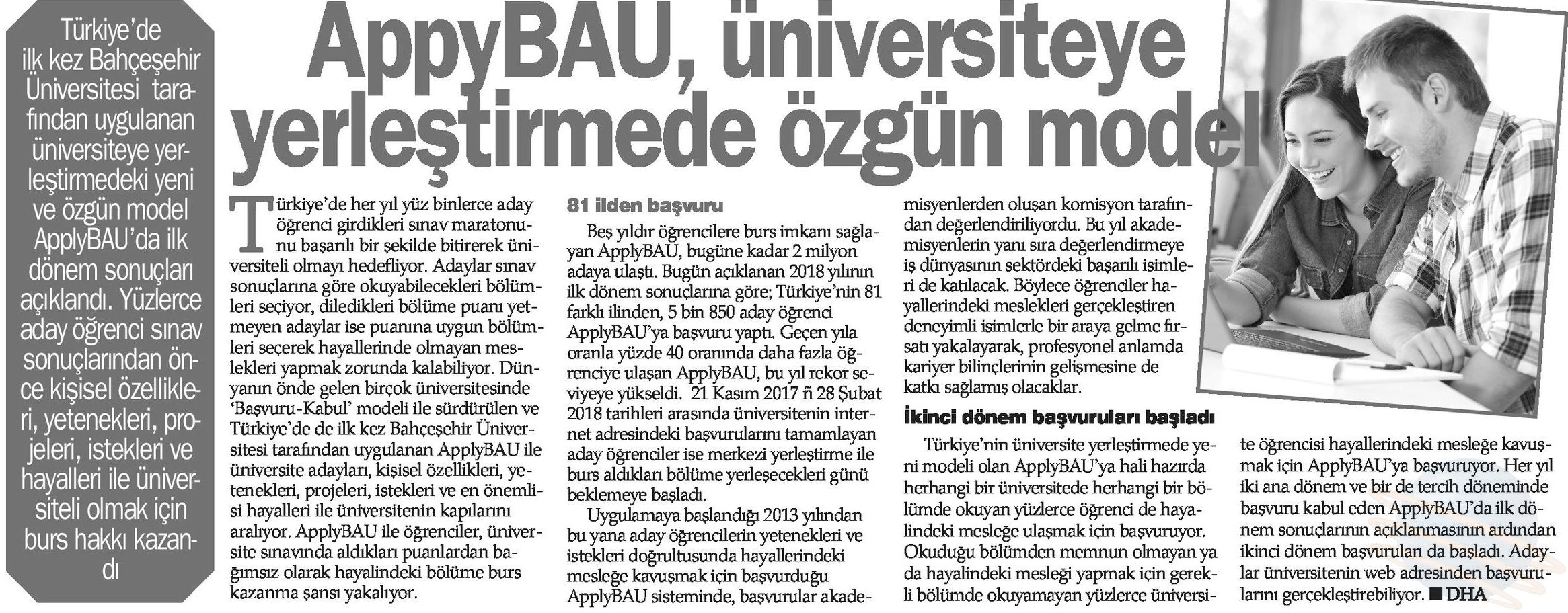 Türkiye'de ilk kez Bahçeşehir Üniversitesi tarafından uygulanan üniversiteye yerleştirmedeki yeni ve özgün model ApplyBAU'da ilk dönem sonuçları açıklandı. Yüzlerce aday öğrenci sınav sonuçlarından önce kişisel özellikleri, yetenekleri, projeleri, istekleri ve hayalleri ile üniversiteli olmak için burs hakkı kazandı

AppyBAU, üniversiteye yerleştirmede özgün model

Türkiye'de her yıl yüz binlerce aday öğrenci girdikleri sınav maratonunu başarılı bir şekilde bitirerek üniversiteli olmayı hedefliyor. Adaylar sınav sonuçlarına göre okuyabilecekleri bölümleri seçiyor, diledikleri bölüme puanı yetmeyen adaylar ise puanına uygun bölümleri seçerek hayallerinde olmayan meslekleri yapmak zorunda kalabiliyor. Dünyanın önde gelen birçok üniversitesinde 'Başvuru-Kabul' modeli ile sürdürülen ve Türkiye'de de ilk kez Bahçeşehir Üniversitesi tarafından uygulanan ApplyBAU ile üniversite adayları, kişisel özellikleri, yetenekleri, projeleri, istekleri ve en önemlisi hayalleri ile üniversitenin kapılarını aralıyor. ApplyBAU ile öğrenciler, üniversite sınavında aldıkları puanlardan bağımsız olarak hayalindeki bölüme burs kazanma şansı yakalıyor.

81 ilden başvuru

Beş yıldır öğrencilere burs imkanı sağlayan ApplyBAU, bugüne kadar 2 milyon adaya ulaştı. Bugün açıklanan 2018 yılının ilk dönem sonuçlarına göre; Türkiye'nin 81 farklı ilinden, 5 bin 850 aday öğrenci ApplyBAU'ya başvuru yaptı. Geçen yıla oranla yüzde 40 oranında daha fazla öğrenciye ulaşan ApplyBAU, bu yıl rekor seviyeye yükseldi. 21 Kasım 2017 ñ 28 Şubat 2018 tarihleri arasında üniversitenin internet adresindeki başvurularını tamamlayan aday öğrenciler ise merkezi yerleştirme ile burs aldıkları bölüme yerleşecekleri günü beklemeye başladı.

Uygulamaya başlandığı 2013 yılından bu yana aday öğrencilerin yetenekleri ve istekleri doğrultusunda hayallerindeki mesleğe kavuşmak için başvurduğu ApplyBAU sisteminde, başvurular akademisyenlerden oluşan komisyon tarafından değerlendiriliyordu. Bu yıl akademisyenlerin yanı sıra değerlendirmeye iş dünyasının sektördeki başarılı isimleri de katılacak. Böylece öğrenciler hayallerindeki meslekleri gerçekleştiren deneyimli isimlerle bir araya gelme fırsatı yakalayarak, profesyonel anlamda kariyer bilinçlerinin gelişmesine de katkı sağlamış olacaklar.

İkinci dönem başvuruları başladı

Türkiye'nin üniversite yerleştirmede yeni modeli olan ApplyBAU'ya hali hazırda herhangi bir üniversitede herhangi bir bölümde okuyan yüzlerce öğrenci de hayalindeki mesleğe ulaşmak için başvuruyor. Okuduğu bölümden memnun olmayan ya da hayalindeki mesleği yapmak için gerekli bölümde okuyamayan yüzlerce üniversite öğrencisi hayallerindeki mesleğe kavuşmak için ApplyBAU'ya başvuruyor. Her yıl iki ana dönem ve bir de tercih döneminde başvuru kabul eden ApplyBAU'da ilk dönem sonuçlarının açıklanmasının ardından ikinci dönem başvuruları da başladı. Adaylar üniversitenin web adresinden başvurularını gerçekleştirebiliyor. ■ DHA